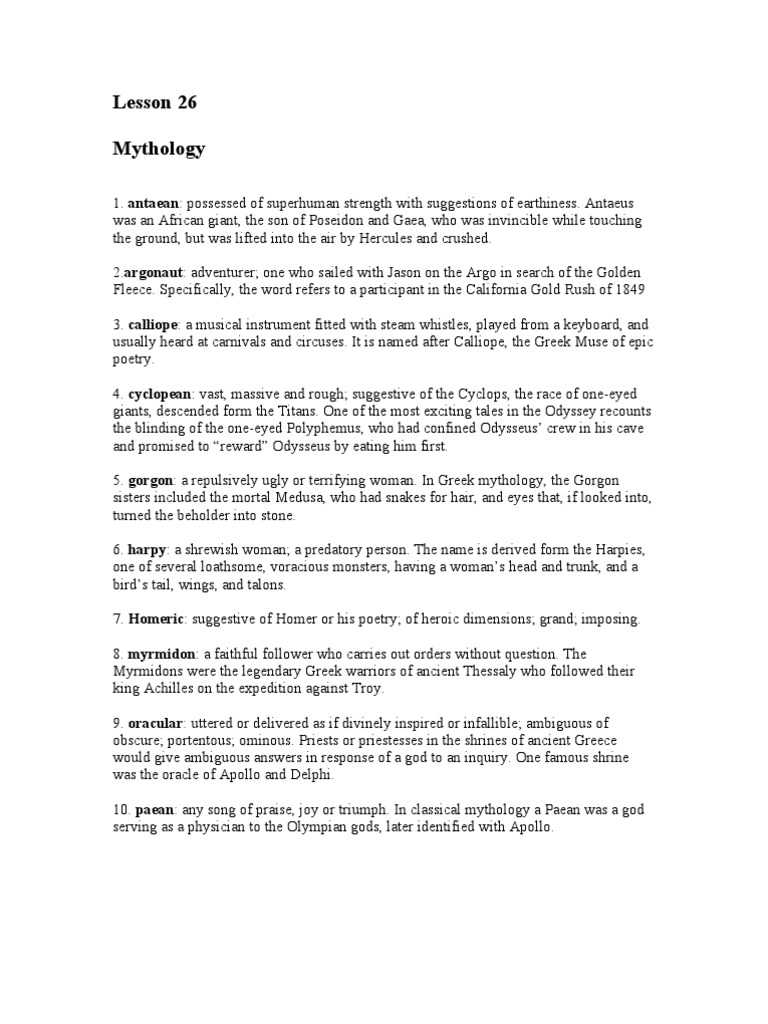 Lesson 26

Mythology

1. antaean: possessed of superhuman strength with suggestions of earthiness. Antaeus was an African giant, the son of Poseidon and Gaea, who was invincible while touching the ground, but was lifted into the air by Hercules and crushed.

2.argonaut: adventurer; one who sailed with Jason on the Argo in search of the Golden Fleece. Specifically, the word refers to a participant in the California Gold Rush of 1849

3. calliope: a musical instrument fitted with steam whistles, played from a keyboard, and usually heard at carnivals and circuses. It is named after Calliope, the Greek Muse of epic poetry.

4. cyclopean: vast, massive and rough; suggestive of the Cyclops, the race of one-eyed giants, descended form the Titans. One of the most exciting tales in the Odyssey recounts the blinding of the one-eyed Polyphemus, who had confined Odysseus' crew in his cave and promised to "reward" Odysseus by eating him first.

5. gorgon: a repulsively ugly or terrifying woman. In Greek mythology, the Gorgon sisters included the mortal Medusa, who had snakes for hair, and eyes that, if looked into, turned the beholder into stone.

6. harpy: a shrewish woman; a predatory person. The name is derived form the Harpies, one of several loathsome, voracious monsters, having a woman's head and trunk, and a bird's tail, wings, and talons.

7. Homeric: suggestive of Homer or his poetry; of heroic dimensions; grand; imposing.

8. myrmidon: a faithful follower who carries out orders without question. The Myrmidons were the legendary Greek warriors of ancient Thessaly who followed their king Achilles on the expedition against Troy.

9. oracular: uttered or delivered as if divinely inspired or infallible; ambiguous of obscure; portentous; ominous. Priests or priestesses in the shrines of ancient Greece would give ambiguous answers in response of a god to an inquiry. One famous shrine was the oracle of Apollo and Delphi.

10. paean: any song of praise, joy or triumph. In classical mythology a Paean was a god serving as a physician to the Olympian gods, later identified with Apollo.